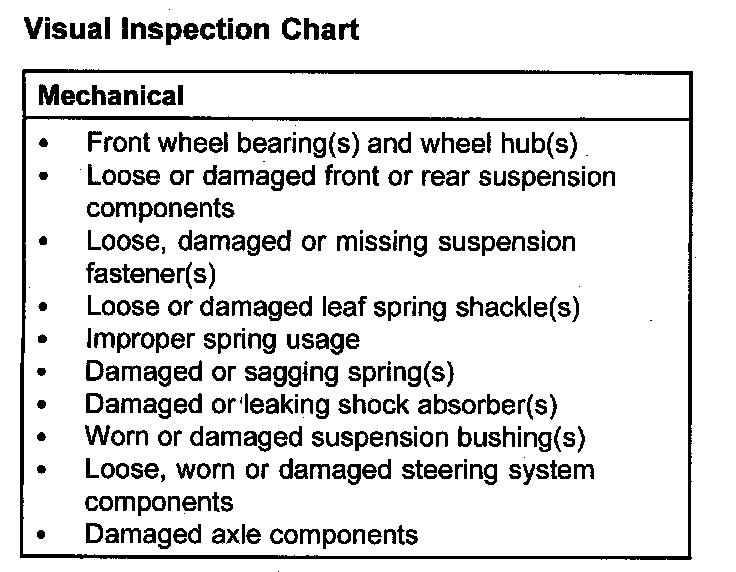 Visual Inspection Chart

| Mechanical |
|---|
| • Front wheel bearing(s) and wheel hub(s)<br>• Loose or damaged front or rear suspension components<br>• Loose, damaged or missing suspension fastener(s)<br>• Loose or damaged leaf spring shackle(s)<br>• Improper spring usage<br>• Damaged or sagging spring(s)<br>• Damaged or leaking shock absorber(s)<br>• Worn or damaged suspension bushing(s)<br>• Loose, worn or damaged steering system components<br>• Damaged axle components |